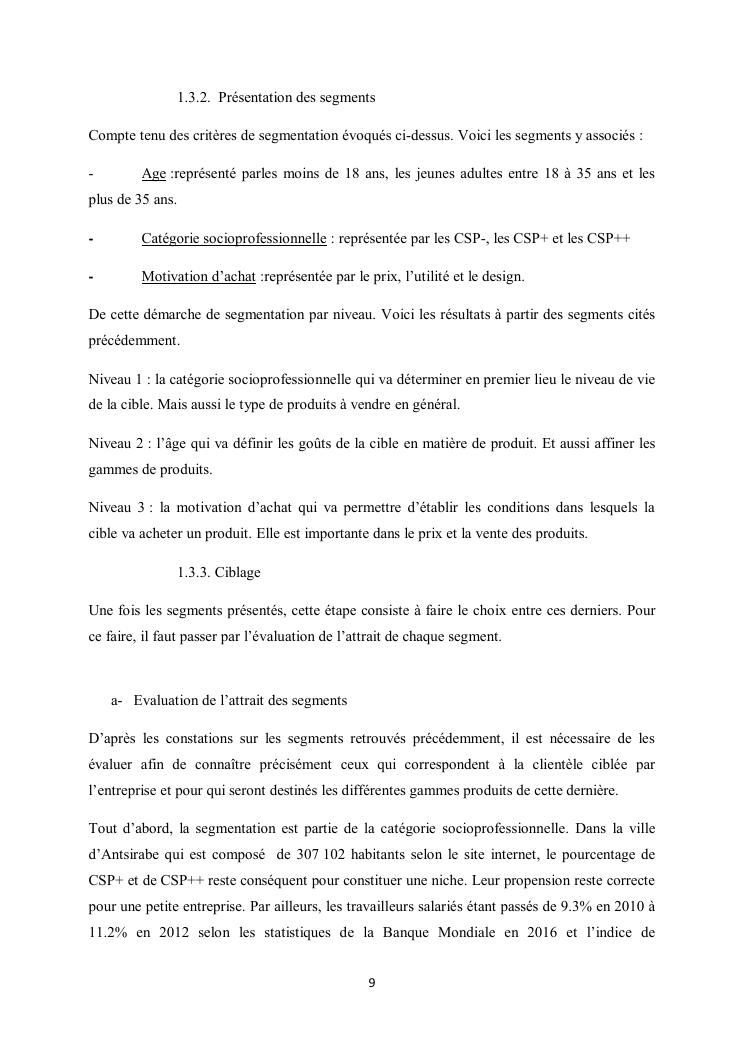 1.3.2. Présentation des segments

Compte tenu des critères de segmentation évoqués ci-dessus. Voici les segments y associés :

- Age :représenté parles moins de 18 ans, les jeunes adultes entre 18 à 35 ans et les plus de 35 ans.

- Catégorie socioprofessionnelle : représentée par les CSP-, les CSP+ et les CSP++

- Motivation d'achat :représentée par le prix, l'utilité et le design.

De cette démarche de segmentation par niveau. Voici les résultats à partir des segments cités précédemment.

Niveau 1 : la catégorie socioprofessionnelle qui va déterminer en premier lieu le niveau de vie de la cible. Mais aussi le type de produits à vendre en général.

Niveau 2 : l'âge qui va définir les goûts de la cible en matière de produit. Et aussi affiner les gammes de produits.

Niveau 3 : la motivation d'achat qui va permettre d'établir les conditions dans lesquels la cible va acheter un produit. Elle est importante dans le prix et la vente des produits.

1.3.3. Ciblage

Une fois les segments présentés, cette étape consiste à faire le choix entre ces derniers. Pour ce faire, il faut passer par l'évaluation de l'attrait de chaque segment.

a- Evaluation de l'attrait des segments

D'après les constations sur les segments retrouvés précédemment, il est nécessaire de les évaluer afin de connaître précisément ceux qui correspondent à la clientèle ciblée par l'entreprise et pour qui seront destinés les différentes gammes produits de cette dernière.

Tout d'abord, la segmentation est partie de la catégorie socioprofessionnelle. Dans la ville d'Antsirabe qui est composé de 307 102 habitants selon le site internet, le pourcentage de CSP+ et de CSP++ reste conséquent pour constituer une niche. Leur propension reste correcte pour une petite entreprise. Par ailleurs, les travailleurs salariés étant passés de 9.3% en 2010 à 11.2% en 2012 selon les statistiques de la Banque Mondiale en 2016 et l'indice de

9